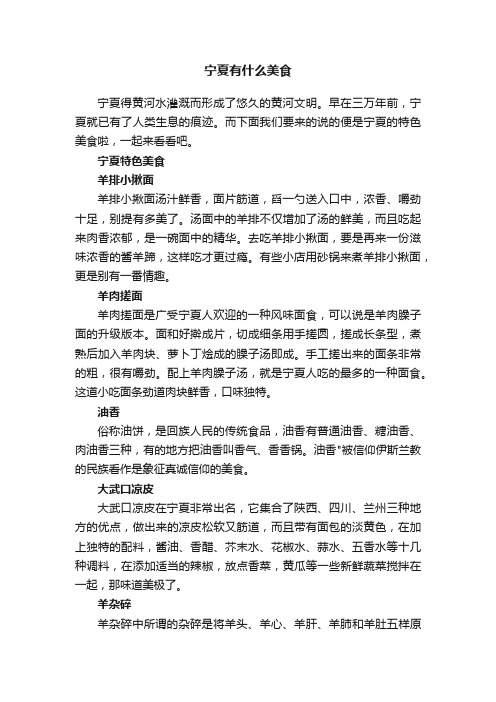 宁夏有什么美食

宁夏得黄河水灌溉而形成了悠久的黄河文明。早在三万年前，宁夏就已有了人类生息的痕迹。而下面我们要来的说的便是宁夏的特色美食啦，一起来看看吧。

宁夏特色美食

羊排小揪面

羊排小揪面汤汁鲜香，面片筋道，舀一勺送入口中，浓香、嚼劲十足，别提有多美了。汤面中的羊排不仅增加了汤的鲜美，而且吃起来肉香浓郁，是一碗面中的精华。去吃羊排小揪面，要是再来一份滋味浓香的酱羊蹄，这样吃才更过瘾。有些小店用砂锅来煮羊排小揪面，更是别有一番情趣。

羊肉搓面

羊肉搓面是广受宁夏人欢迎的一种风味面食，可以说是羊肉臊子面的升级版本。面和好擀成片，切成细条用手搓圆，搓成长条型，煮熟后加入羊肉块、萝卜丁烩成的臊子汤即成。手工搓出来的面条非常的粗，很有嚼劲。配上羊肉臊子汤，就是宁夏人吃的最多的一种面食。这道小吃面条劲道肉块鲜香，口味独特。

油香

俗称油饼，是回族人民的传统食品，油香有普通油香、糖油香、肉油香三种，有的地方把油香叫香气、香香锅。油香"被信仰伊斯兰教的民族看作是象征真诚信仰的美食。

大武口凉皮

大武口凉皮在宁夏非常出名，它集合了陕西、四川、兰州三种地方的优点，做出来的凉皮松软又筋道，而且带有面包的淡黄色，在加上独特的配料，酱油、香醋、芥末水、花椒水、蒜水、五香水等十几种调料，在添加适当的辣椒，放点香菜，黄瓜等一些新鲜蔬菜搅拌在一起，那味道美极了。

羊杂碎

羊杂碎中所谓的杂碎是将羊头、羊心、羊肝、羊肺和羊肚五样原